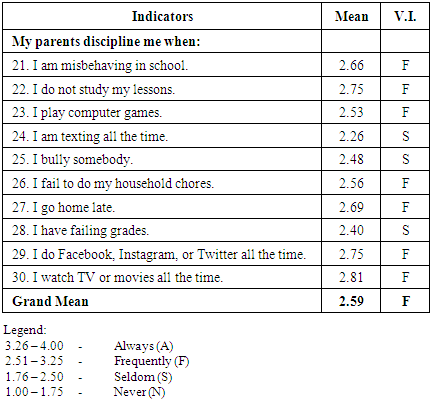 | Indicators | Mean | V.I. |
|---|---|---|
| **My parents discipline me when:** | | |
| 21. I am misbehaving in school. | 2.66 | F |
| 22. I do not study my lessons. | 2.75 | F |
| 23. I play computer games. | 2.53 | F |
| 24. I am texting all the time. | 2.26 | S |
| 25. I bully somebody. | 2.48 | S |
| 26. I fail to do my household chores. | 2.56 | F |
| 27. I go home late. | 2.69 | F |
| 28. I have failing grades. | 2.40 | S |
| 29. I do Facebook, Instagram, or Twitter all the time. | 2.75 | F |
| 30. I watch TV or movies all the time. | 2.81 | F |
| **Grand Mean** | **2.59** | **F** |

Legend:
3.26 – 4.00 - Always (A)
2.51 – 3.25 - Frequently (F)
1.76 – 2.50 - Seldom (S)
1.00 – 1.75 - Never (N)